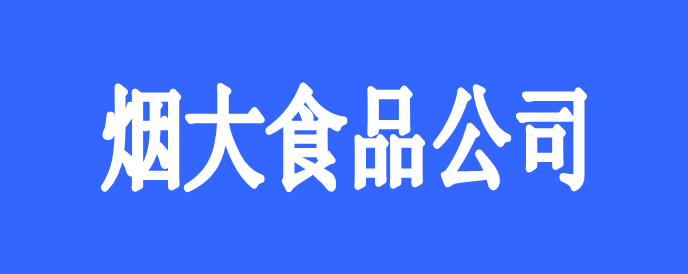 烟大食品公司